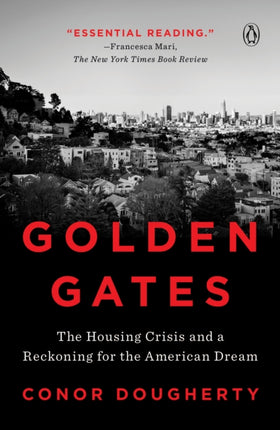 "ESSENTIAL READING."
—Francesca Mari,
The New York Times Book Review

GOLDEN
GATES

The Housing Crisis and a Reckoning for the American Dream

CONOR DOUGHERTY